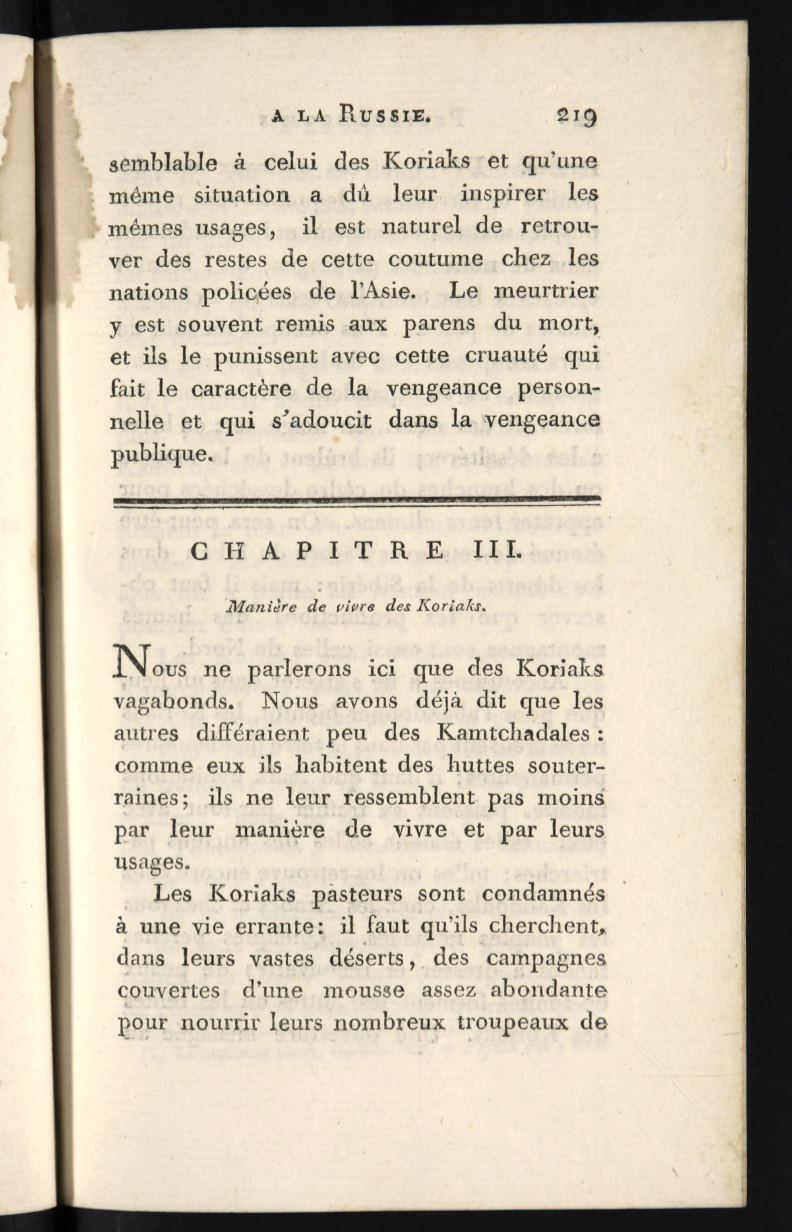 A LA RUSSIE. 219

semblable à celui des Koriaks et qu'une même situation a dû leur inspirer les mêmes usages, il est naturel de retrouver des restes de cette coutume chez les nations policées de l'Asie. Le meurtrier y est souvent remis aux parens du mort, et ils le punissent avec cette cruauté qui fait le caractère de la vengeance personnelle et qui s'adoucit dans la vengeance publique.

CHAPITRE III.

Manière de vivre des Koriaks.

Nous ne parlerons ici que des Koriaks vagabonds. Nous avons déjà dit que les autres différaient peu des Kamtchadales : comme eux ils habitent des huttes souterraines; ils ne leur ressemblent pas moins par leur manière de vivre et par leurs usages.

Les Koriaks pasteurs sont condamnés à une vie errante: il faut qu'ils cherchent, dans leurs vastes déserts, des campagnes couvertes d'une mousse assez abondante pour nourrir leurs nombreux troupeaux de